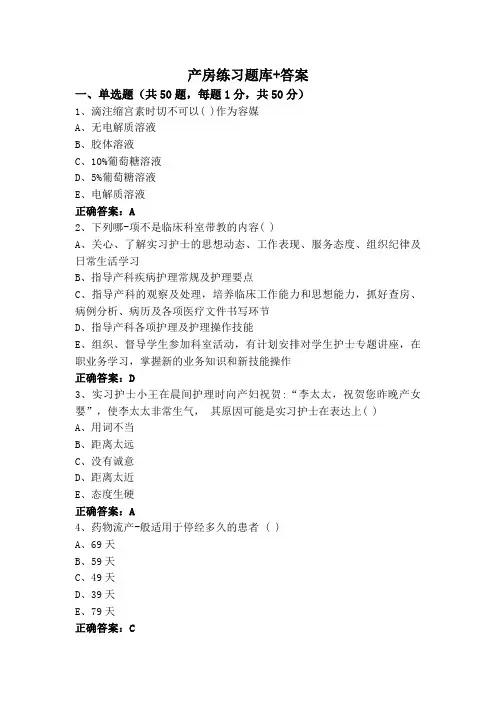 产房练习题库+答案

一、单选题（共50题，每题1分，共50分）

1、滴注缩宫素时切不可以( )作为容媒

A、无电解质溶液

B、胶体溶液

C、10%葡萄糖溶液

D、5%葡萄糖溶液

E、电解质溶液

正确答案：A

2、下列哪-项不是临床科室带教的内容( )

A、关心、了解实习护士的思想动态、工作表现、服务态度、组织纪律及日常生活学习

B、指导产科疾病护理常规及护理要点

C、指导产科的观察及处理，培养临床工作能力和思想能力，抓好查房、病例分析、病历及各项医疗文件书写环节

D、指导产科各项护理及护理操作技能

E、组织、督导学生参加科室活动，有计划安排对学生护士专题讲座，在职业务学习，掌握新的业务知识和新技能操作

正确答案：D

3、实习护士小王在晨间护理时向产妇祝贺:“李太太，祝贺您昨晚产女婴”，使李太太非常生气， 其原因可能是实习护士在表达上( )

A、用词不当

B、距离太远

C、没有诚意

D、距离太近

E、态度生硬

正确答案：A

4、药物流产-般适用于停经多久的患者 ( )

A、69天

B、59天

C、49天

D、39天

E、79天

正确答案：C